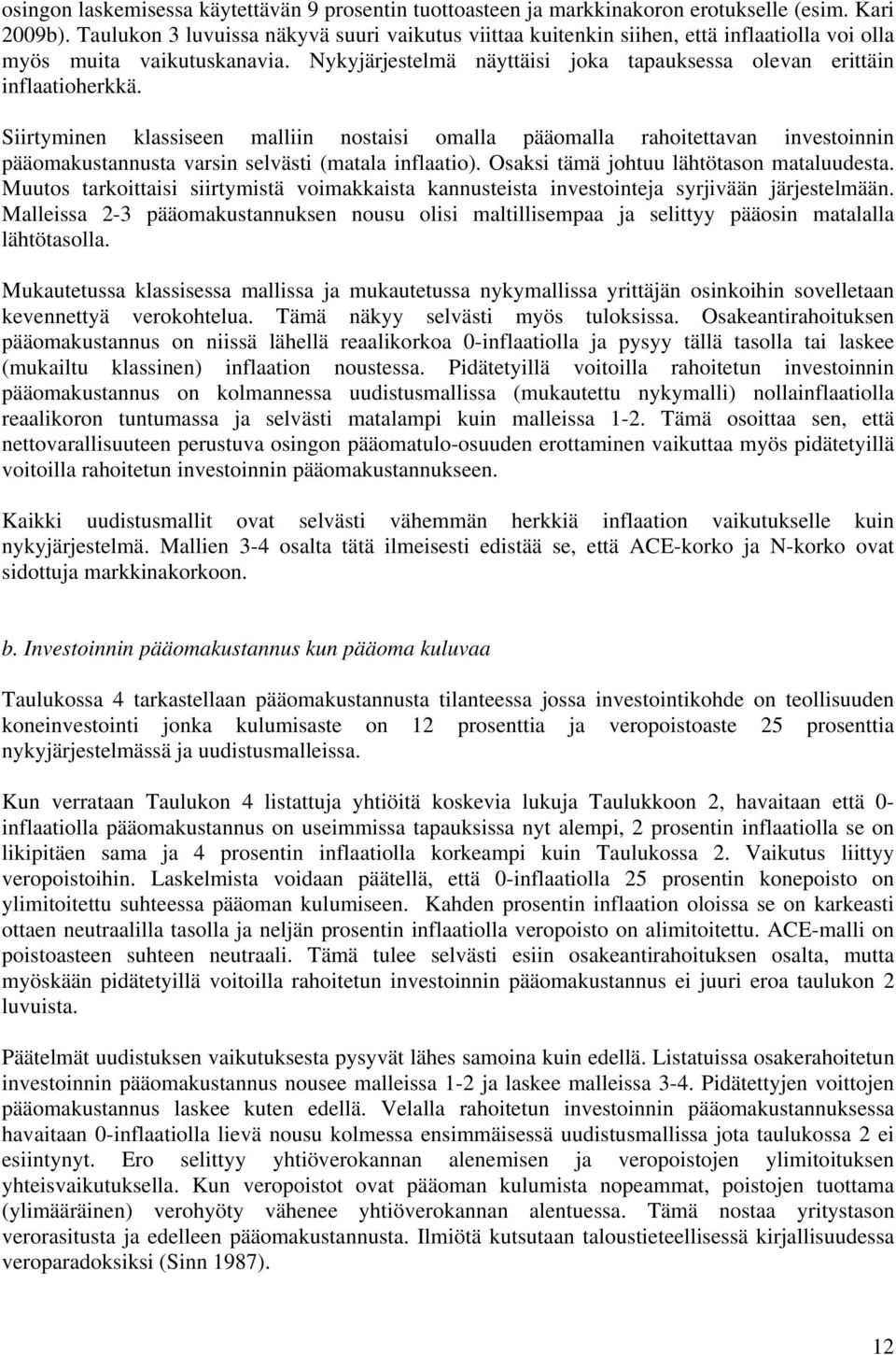 osingon laskemisessa käytettävän 9 prosentin tuottoasteen ja markkinakoron erotukselle (esim. Kari 2009b). Taulukon 3 luvuissa näkyvä suuri vaikutus viittaa kuitenkin siihen, että inflaatiolla voi olla myös muita vaikutuskanavia. Nykyjärjestelmä näyttäisi joka tapauksessa olevan erittäin inflaatioherkkä.

Siirtyminen klassiseen malliin nostaisi omalla pääomalla rahoitettavan investoinnin pääomakustannusta varsin selvästi (matala inflaatio). Osaksi tämä johtuu lähtötason mataluudesta. Muutos tarkoittaisi siirtymistä voimakkaista kannusteista investointeja syrjivään järjestelmään. Malleissa 2-3 pääomakustannuksen nousu olisi maltillisempaa ja selittyy pääosin matalalla lähtötasolla.

Mukautetussa klassisessa mallissa ja mukautetussa nykymallissa yrittäjän osinkoihin sovelletaan kevennettyä verokohtelua. Tämä näkyy selvästi myös tuloksissa. Osakeantirahoituksen pääomakustannus on niissä lähellä reaalikorkoa 0-inflaatiolla ja pysyy tällä tasolla tai laskee (mukailtu klassinen) inflaation noustessa. Pidätetyillä voitoilla rahoitetun investoinnin pääomakustannus on kolmannessa uudistusmallissa (mukautettu nykymalli) nollainflaatiolla reaalikoron tuntumassa ja selvästi matalampi kuin malleissa 1-2. Tämä osoittaa sen, että nettovarallisuuteen perustuva osingon pääomatulo-osuuden erottaminen vaikuttaa myös pidätetyillä voitoilla rahoitetun investoinnin pääomakustannukseen.

Kaikki uudistusmallit ovat selvästi vähemmän herkkiä inflaation vaikutukselle kuin nykyjärjestelmä. Mallien 3-4 osalta tätä ilmeisesti edistää se, että ACE-korko ja N-korko ovat sidottuja markkinakorkoon.

b. Investoinnin pääomakustannus kun pääoma kuluvaa

Taulukossa 4 tarkastellaan pääomakustannusta tilanteessa jossa investointikohde on teollisuuden koneinvestointi jonka kulumisaste on 12 prosenttia ja veropoistoaste 25 prosenttia nykyjärjestelmässä ja uudistusmalleissa.

Kun verrataan Taulukon 4 listattuja yhtiöitä koskevia lukuja Taulukkoon 2, havaitaan että 0-inflaatiolla pääomakustannus on useimmissa tapauksissa nyt alempi, 2 prosentin inflaatiolla se on likipitäen sama ja 4 prosentin inflaatiolla korkeampi kuin Taulukossa 2. Vaikutus liittyy veropoistoihin. Laskelmista voidaan päätellä, että 0-inflaatiolla 25 prosentin konepoisto on ylimitoitettu suhteessa pääoman kulumiseen. Kahden prosentin inflaation oloissa se on karkeasti ottaen neutraalilla tasolla ja neljän prosentin inflaatiolla veropoisto on alimitoitettu. ACE-malli on poistoasteen suhteen neutraali. Tämä tulee selvästi esiin osakeantirahoituksen osalta, mutta myöskään pidätetyillä voitoilla rahoitetun investoinnin pääomakustannus ei juuri eroa taulukon 2 luvuista.

Päätelmät uudistuksen vaikutuksesta pysyvät lähes samoina kuin edellä. Listatuissa osakerahoitetun investoinnin pääomakustannus nousee malleissa 1-2 ja laskee malleissa 3-4. Pidätettyjen voittojen pääomakustannus laskee kuten edellä. Velalla rahoitetun investoinnin pääomakustannuksessa havaitaan 0-inflaatiolla lievä nousu kolmessa ensimmäisessä uudistusmallissa jota taulukossa 2 ei esiintynyt. Ero selittyy yhtiöverokannan alenemisen ja veropoistojen ylimitoituksen yhteisvaikutuksella. Kun veropoistot ovat pääoman kulumista nopeammat, poistojen tuottama (ylimääräinen) verohyöty vähenee yhtiöverokannan alentuessa. Tämä nostaa yritystason verorasitusta ja edelleen pääomakustannusta. Ilmiötä kutsutaan taloustieteellisessä kirjallisuudessa veroparadoksiksi (Sinn 1987).

12